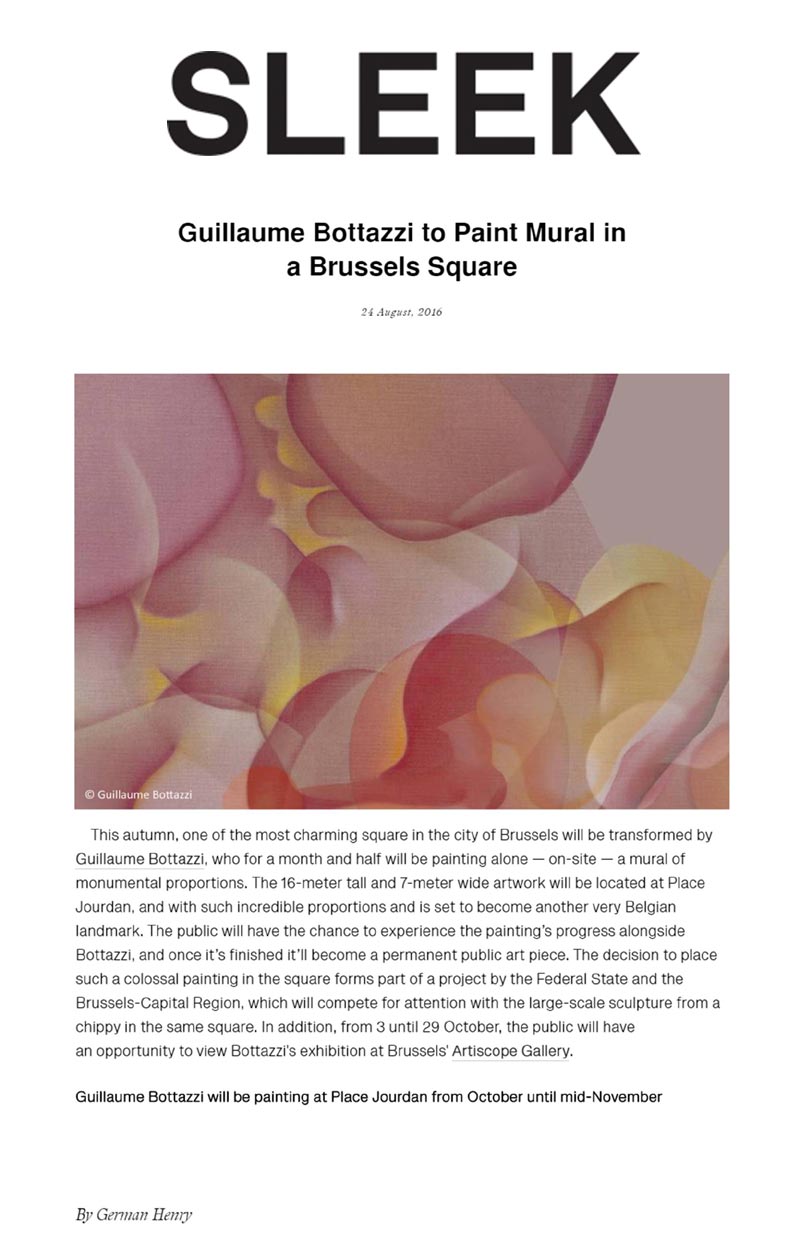 SLEEK

Guillaume Bottazzi to Paint Mural in a Brussels Square

24 August, 2016

© Guillaume Bottazzi

This autumn, one of the most charming square in the city of Brussels will be transformed by Guillaume Bottazzi, who for a month and half will be painting alone — on-site — a mural of monumental proportions. The 16-meter tall and 7-meter wide artwork will be located at Place Jourdan, and with such incredible proportions and is set to become another very Belgian landmark. The public will have the chance to experience the painting's progress alongside Bottazzi, and once it's finished it'll become a permanent public art piece. The decision to place such a colossal painting in the square forms part of a project by the Federal State and the Brussels-Capital Region, which will compete for attention with the large-scale sculpture from a chippy in the same square. In addition, from 3 until 29 October, the public will have an opportunity to view Bottazzi's exhibition at Brussels' Artiscope Gallery.

Guillaume Bottazzi will be painting at Place Jourdan from October until mid-November

By German Henry